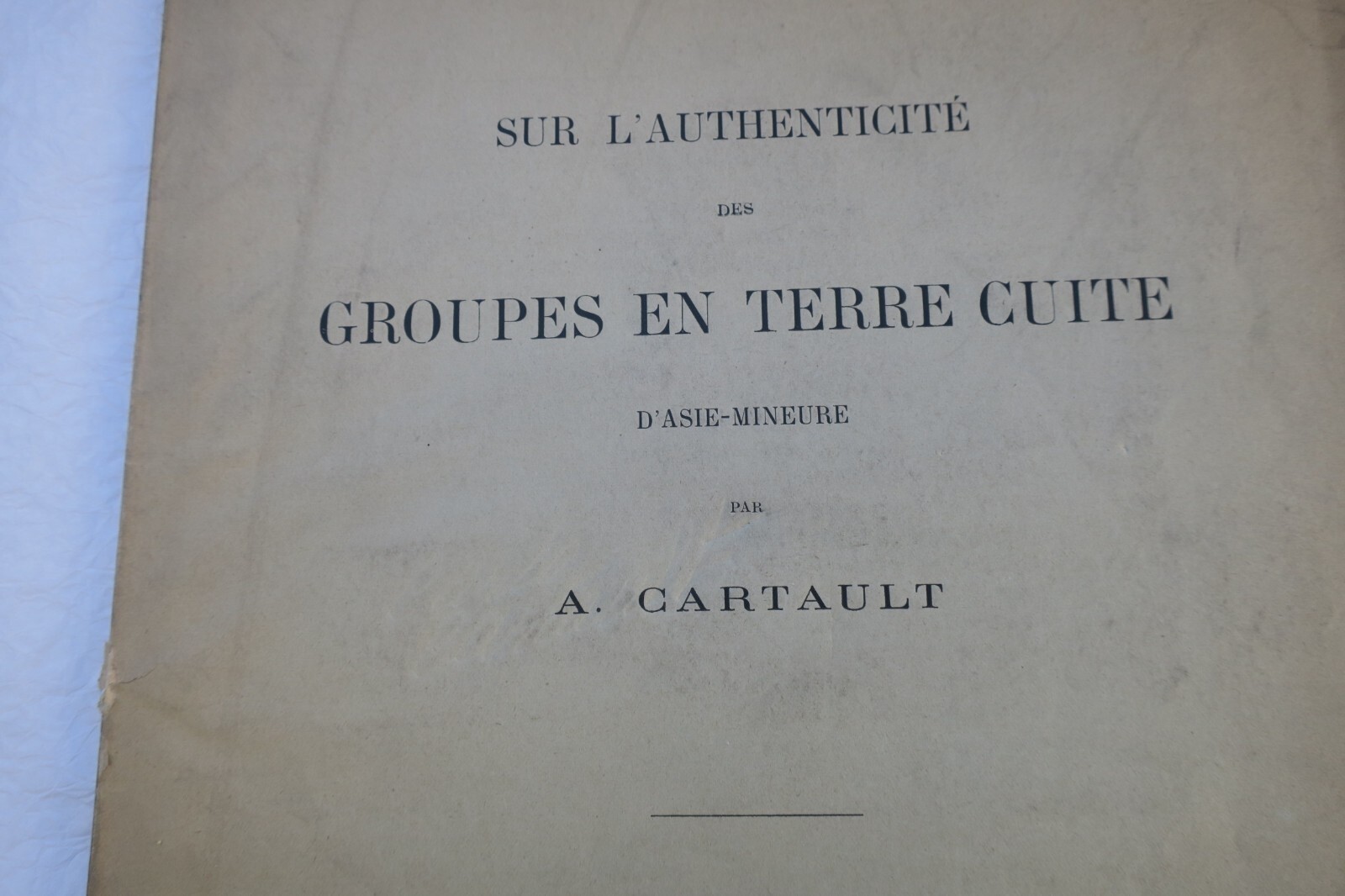 SUR L'AUTHENTICITÉ

DES

GROUPES EN TERRE CUITE

D'ASIE-MINEURE

PAR

A. CARTAULT